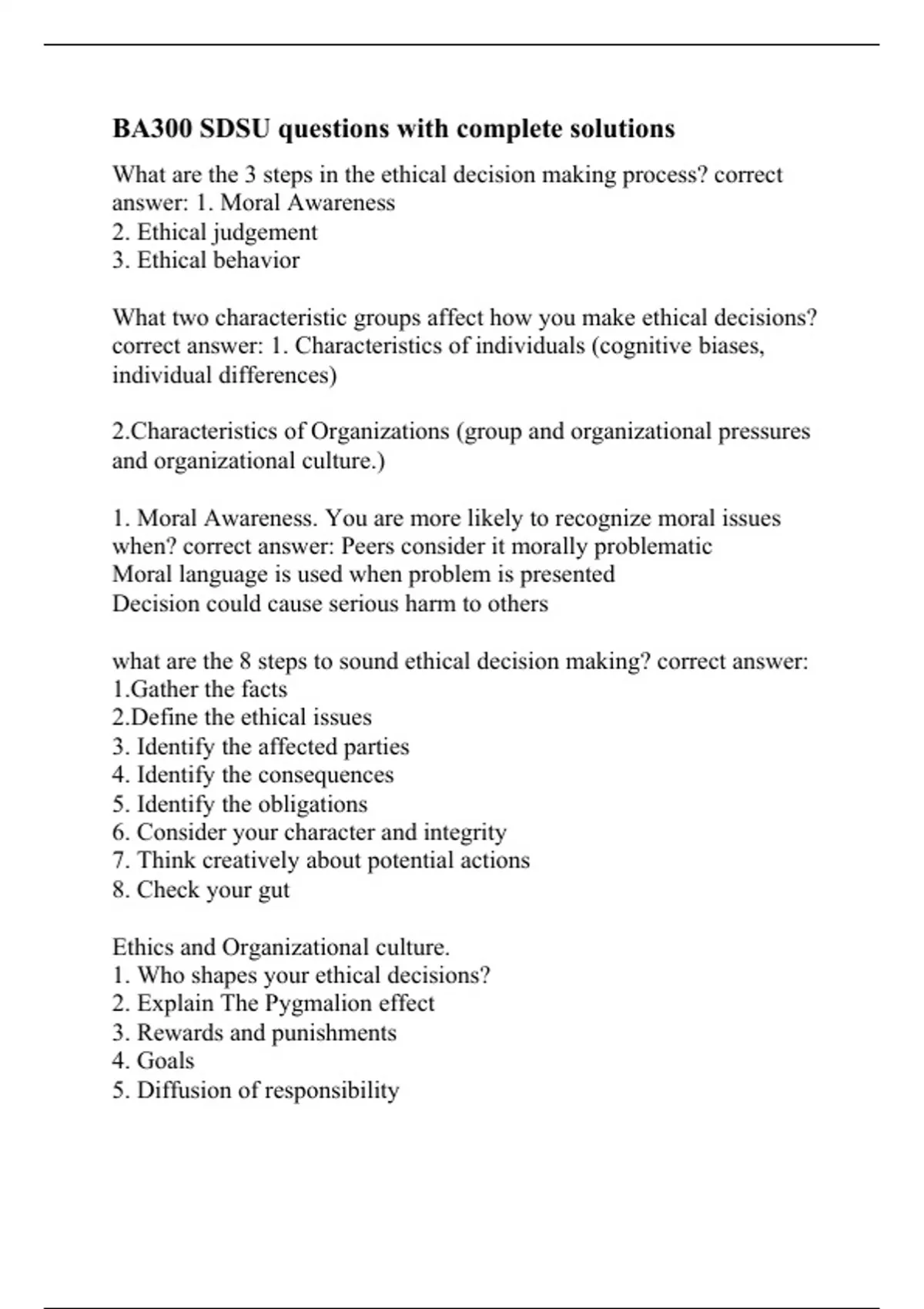 BA300 SDSU questions with complete solutions

What are the 3 steps in the ethical decision making process? correct answer: 1. Moral Awareness
2. Ethical judgement
3. Ethical behavior

What two characteristic groups affect how you make ethical decisions? correct answer: 1. Characteristics of individuals (cognitive biases, individual differences)

2.Characteristics of Organizations (group and organizational pressures and organizational culture.)

1. Moral Awareness. You are more likely to recognize moral issues when? correct answer: Peers consider it morally problematic
Moral language is used when problem is presented
Decision could cause serious harm to others

what are the 8 steps to sound ethical decision making? correct answer:
1.Gather the facts
2.Define the ethical issues
3. Identify the affected parties
4. Identify the consequences
5. Identify the obligations
6. Consider your character and integrity
7. Think creatively about potential actions
8. Check your gut

Ethics and Organizational culture.
1. Who shapes your ethical decisions?
2. Explain The Pygmalion effect
3. Rewards and punishments
4. Goals
5. Diffusion of responsibility